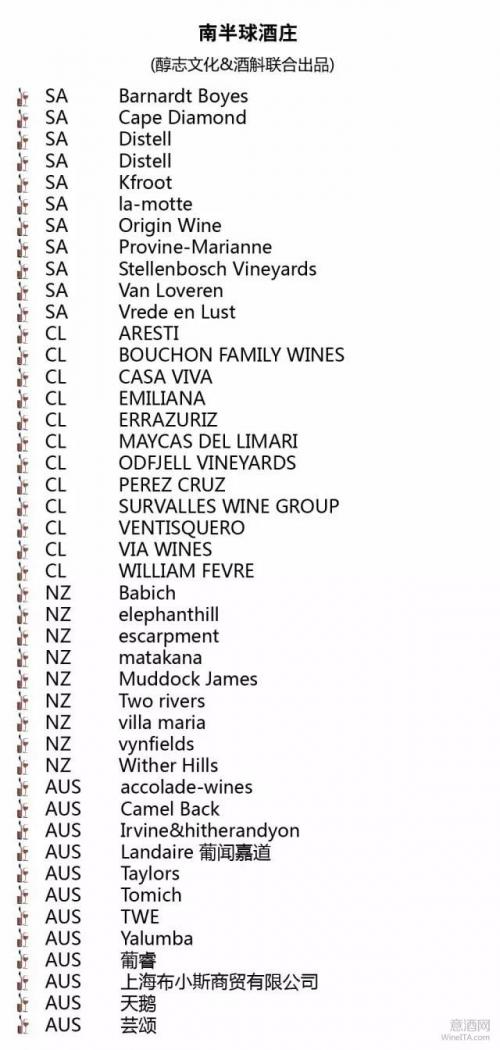 南半球酒庄

(醇志文化&酒斛联合出品)

SA Barnardt Boyes
SA Cape Diamond
SA Distell
SA Distell
SA Kfroot
SA la-motte
SA Origin Wine
SA Provine-Marianne
SA Stellenbosch Vineyards
SA Van Loveren
SA Vrede en Lust
CL ARESTI
CL BOUCHON FAMILY WINES
CL CASA VIVA
CL EMILIANA
CL ERRAZURIZ
CL MAYCAS DEL LIMARI
CL ODFJELL VINEYARDS
CL PEREZ CRUZ
CL SURVALLES WINE GROUP
CL VENTISQUERO
CL VIA WINES
CL WILLIAM FEVRE
NZ Babich
NZ elephanthill
NZ escarpment
NZ matakana
NZ Muddock James
NZ Two rivers
NZ villa maria
NZ vynfields
NZ Wither Hills
AUS accolade-wines
AUS Camel Back
AUS Irvine&hitherandyon
AUS Landaire 葡闻嘉道
AUS Taylors
AUS Tomich
AUS TWE
AUS Yalumba
AUS 葡睿
AUS 上海布小斯商贸有限公司
AUS 天鹅
AUS 芸颂

意酒网
WineITA.com